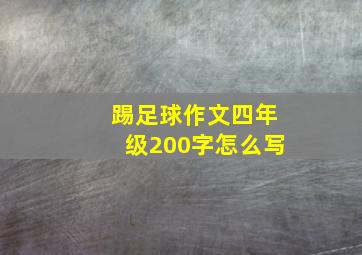 踢足球作文四年级200字怎么写